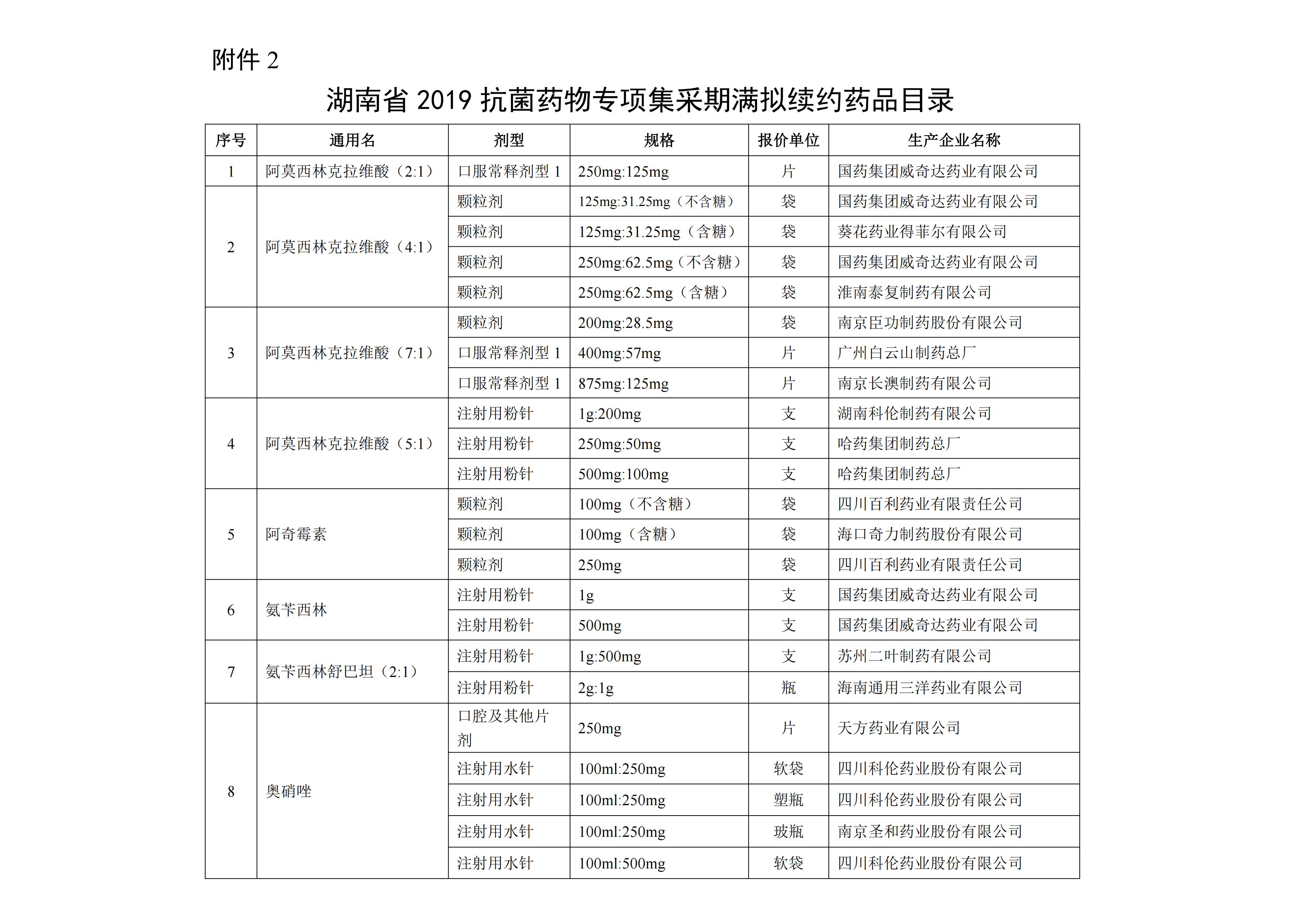 附件 2

湖南省 2019 抗菌药物专项集采期满拟续约药品目录

| 序号 | 通用名 | 剂型 | 规格 | 报价单位 | 生产企业名称 |
|---|---|---|---|---|---|
| 1 | 阿莫西林克拉维酸（2:1） | 口服常释剂型 1 | 250mg:125mg | 片 | 国药集团威奇达药业有限公司 |
| 2 | 阿莫西林克拉维酸（4:1） | 颗粒剂 | 125mg:31.25mg（不含糖） | 袋 | 国药集团威奇达药业有限公司 |
| | | 颗粒剂 | 125mg:31.25mg（含糖） | 袋 | 葵花药业得菲尔有限公司 |
| | | 颗粒剂 | 250mg:62.5mg（不含糖） | 袋 | 国药集团威奇达药业有限公司 |
| | | 颗粒剂 | 250mg:62.5mg（含糖） | 袋 | 淮南泰复制药有限公司 |
| 3 | 阿莫西林克拉维酸（7:1） | 颗粒剂 | 200mg:28.5mg | 袋 | 南京臣功制药股份有限公司 |
| | | 口服常释剂型 1 | 400mg:57mg | 片 | 广州白云山制药总厂 |
| | | 口服常释剂型 1 | 875mg:125mg | 片 | 南京长澳制药有限公司 |
| 4 | 阿莫西林克拉维酸（5:1） | 注射用粉针 | 1g:200mg | 支 | 湖南科伦制药有限公司 |
| | | 注射用粉针 | 250mg:50mg | 支 | 哈药集团制药总厂 |
| | | 注射用粉针 | 500mg:100mg | 支 | 哈药集团制药总厂 |
| 5 | 阿奇霉素 | 颗粒剂 | 100mg（不含糖） | 袋 | 四川百利药业有限责任公司 |
| | | 颗粒剂 | 100mg（含糖） | 袋 | 海口奇力制药股份有限公司 |
| | | 颗粒剂 | 250mg | 袋 | 四川百利药业有限责任公司 |
| 6 | 氨苄西林 | 注射用粉针 | 1g | 支 | 国药集团威奇达药业有限公司 |
| | | 注射用粉针 | 500mg | 支 | 国药集团威奇达药业有限公司 |
| 7 | 氨苄西林舒巴坦（2:1） | 注射用粉针 | 1g:500mg | 支 | 苏州二叶制药有限公司 |
| | | 注射用粉针 | 2g:1g | 瓶 | 海南通用三洋药业有限公司 |
| 8 | 奥硝唑 | 口腔及其他片剂 | 250mg | 片 | 天方药业有限公司 |
| | | 注射用水针 | 100ml:250mg | 软袋 | 四川科伦药业股份有限公司 |
| | | 注射用水针 | 100ml:250mg | 塑瓶 | 四川科伦药业股份有限公司 |
| | | 注射用水针 | 100ml:250mg | 玻瓶 | 南京圣和药业股份有限公司 |
| | | 注射用水针 | 100ml:500mg | 软袋 | 四川科伦药业股份有限公司 |